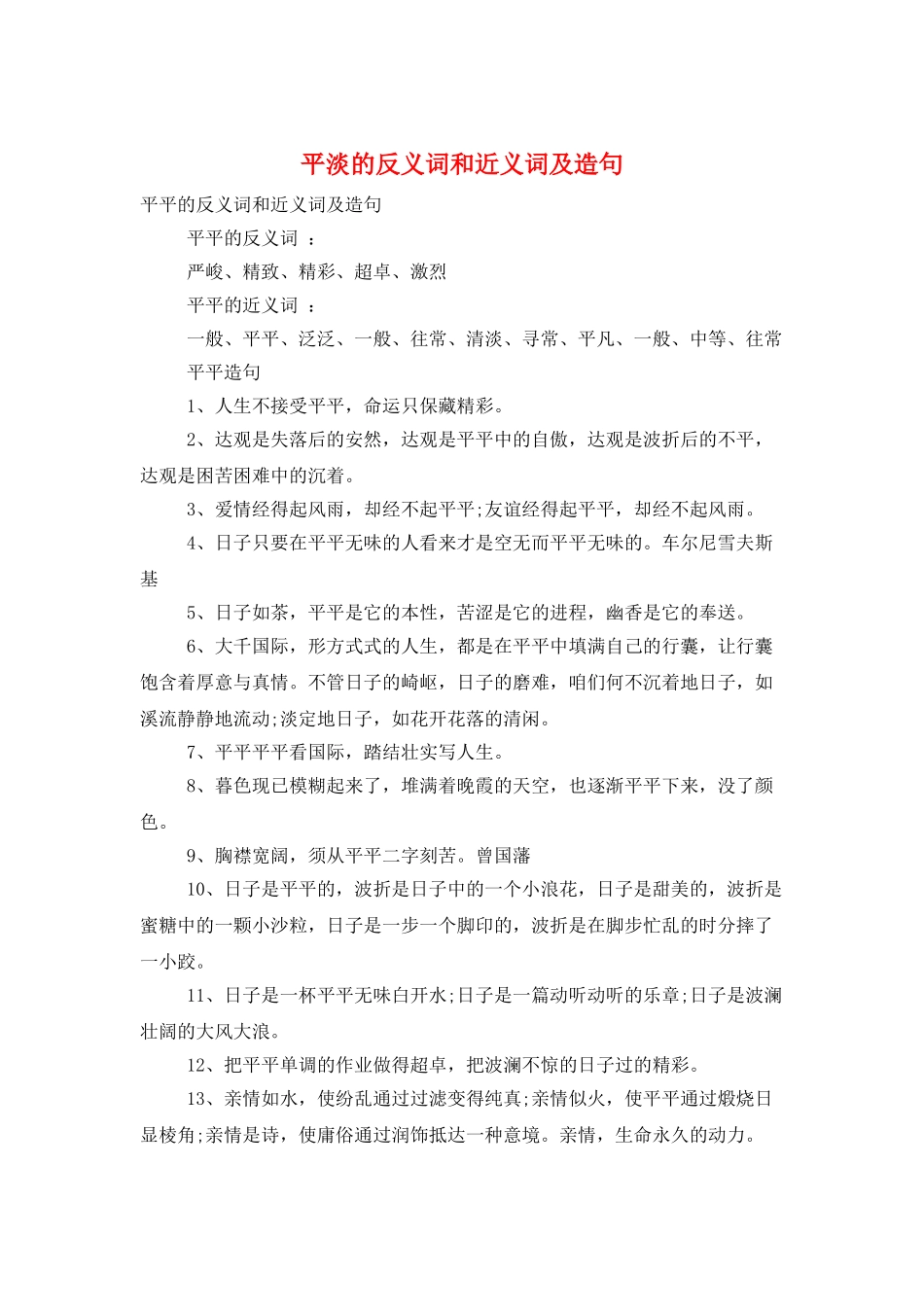 平淡的反义词和近义词及造句

平平的反义词和近义词及造句

平平的反义词 ：

严峻、精致、精彩、超卓、激烈

平平的近义词 ：

一般、平平、泛泛、一般、往常、清淡、寻常、平凡、一般、中等、往常

平平造句

1、人生不接受平平，命运只保藏精彩。

2、达观是失落后的安然，达观是平平中的自傲，达观是波折后的不平，达观是困苦困难中的沉着。

3、爱情经得起风雨，却经不起平平;友谊经得起平平，却经不起风雨。

4、日子只要在平平无味的人看来才是空无而平平无味的。车尔尼雪夫斯基

5、日子如茶，平平是它的本性，苦涩是它的进程，幽香是它的奉送。

6、大千国际，形方式式的人生，都是在平平中填满自己的行囊，让行囊饱含着厚意与真情。不管日子的崎岖，日子的磨难，咱们何不沉着地日子，如溪流静静地流动;淡定地日子，如花开花落的清闲。

7、平平平平看国际，踏结壮实写人生。

8、暮色现已模糊起来了，堆满着晚霞的天空，也逐渐平平下来，没了颜色。

9、胸襟宽阔，须从平平二字刻苦。曾国藩

10、日子是平平的，波折是日子中的一个小浪花，日子是甜美的，波折是蜜糖中的一颗小沙粒，日子是一步一个脚印的，波折是在脚步忙乱的时分摔了一小跤。

11、日子是一杯平平无味白开水;日子是一篇动听动听的乐章;日子是波澜壮阔的大风大浪。

12、把平平单调的作业做得超卓，把波澜不惊的日子过的精彩。

13、亲情如水，使纷乱通过过滤变得纯真;亲情似火，使平平通过煅烧日显棱角;亲情是诗，使庸俗通过润饰抵达一种意境。亲情，生命永久的动力。